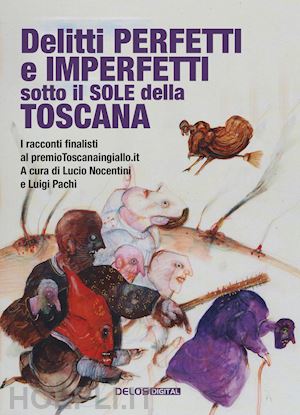 Delitti PERFETTI e IMPERFETTI sotto il SOLE della TOSCANA

I racconti finalisti al premioToscanaingiallo.it
A cura di Lucio Nocentini e Luigi Pachi

DELOS DIGITAL

HOEPLI.IT